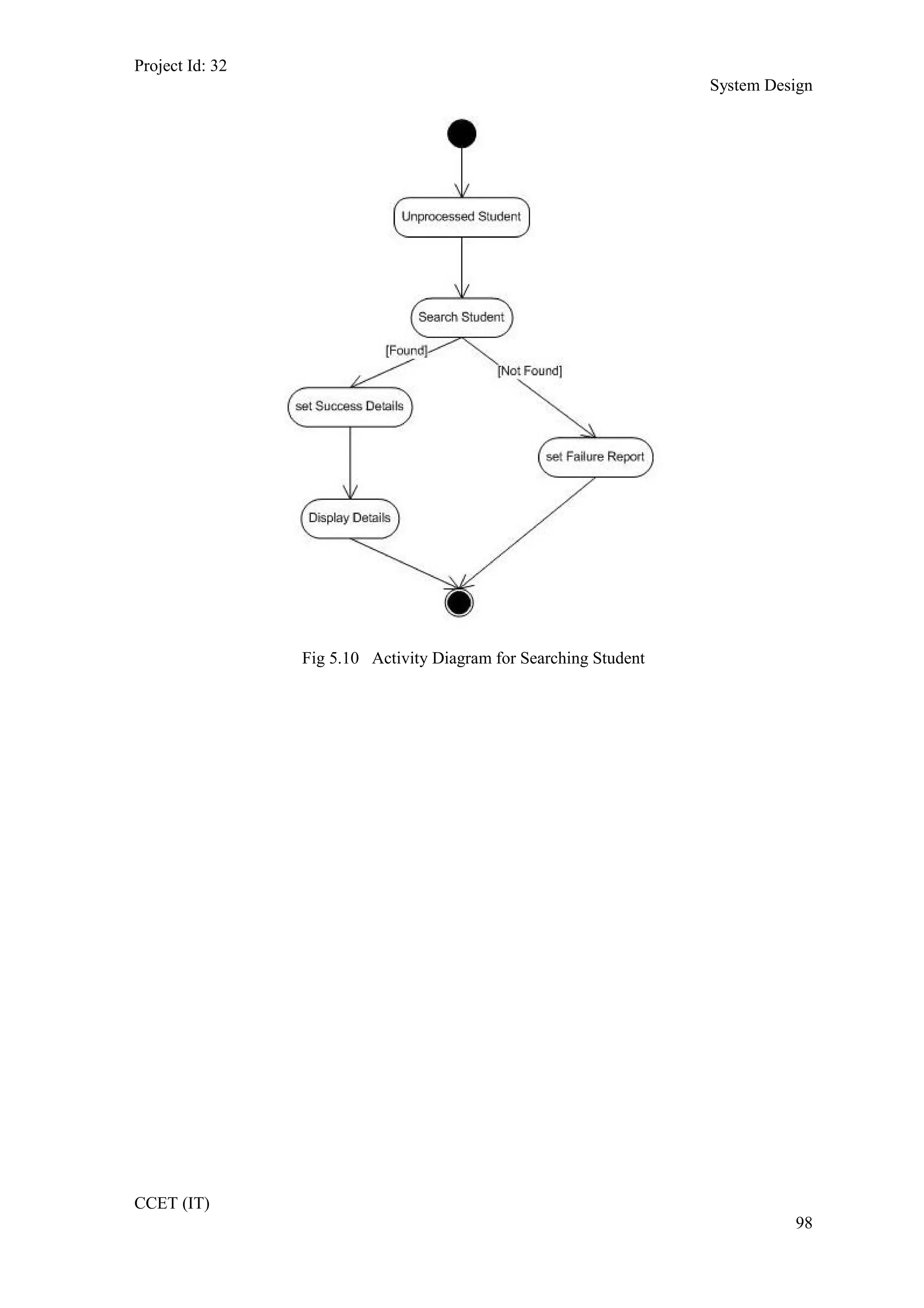 Project Id: 32

System Design

Unprocessed Student

Search Student

[Found]

[Not Found]

set Success Details

set Failure Report

Display Details

Fig 5.10 Activity Diagram for Searching Student

CCET (IT)

98